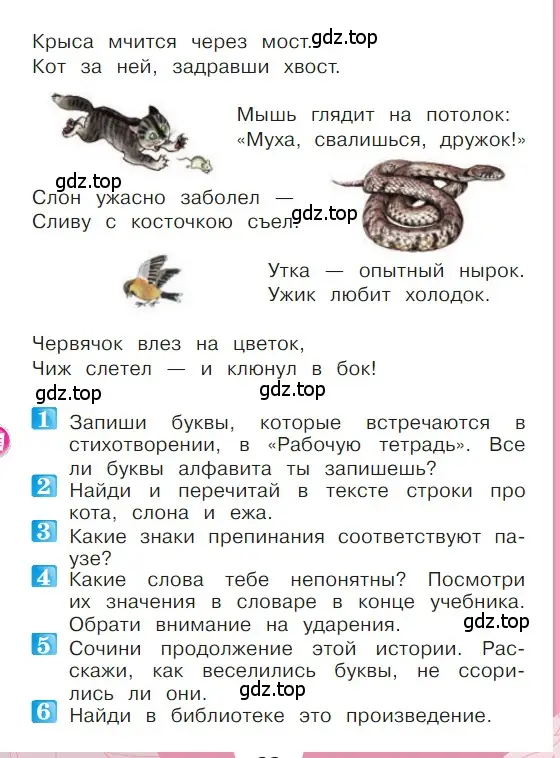 Крыса мчится через мост. gdz.top
Кот за ней, задравши хвост.

Мышь глядит на потолок:
«Муха, свалишься, дружок!»

gdz.top
Слон ужасно заболел —
Сливу с косточкою съел. gdz.top

Утка — опытный нырок.
Ужик любит холодок.

Червячок влез на цветок,
Чиж слетел — и клюнул в бок!

gdz.top gdz.top

1 Запиши буквы, которые встречаются в стихотворении, в «Рабочую тетрадь». Все ли буквы алфавита ты запишешь?
2 Найди и перечитай в тексте строки про кота, слона и ежа.
3 Какие знаки препинания соответствуют паузе?
4 Какие слова тебе непонятны? Посмотри их значения в словаре в конце учебника. Обрати внимание на ударения. gdz.top
5 Сочини продолжение этой истории. Расскажи, как веселились буквы, не ссорились ли они. gdz.top
6 Найди в библиотеке это произведение.